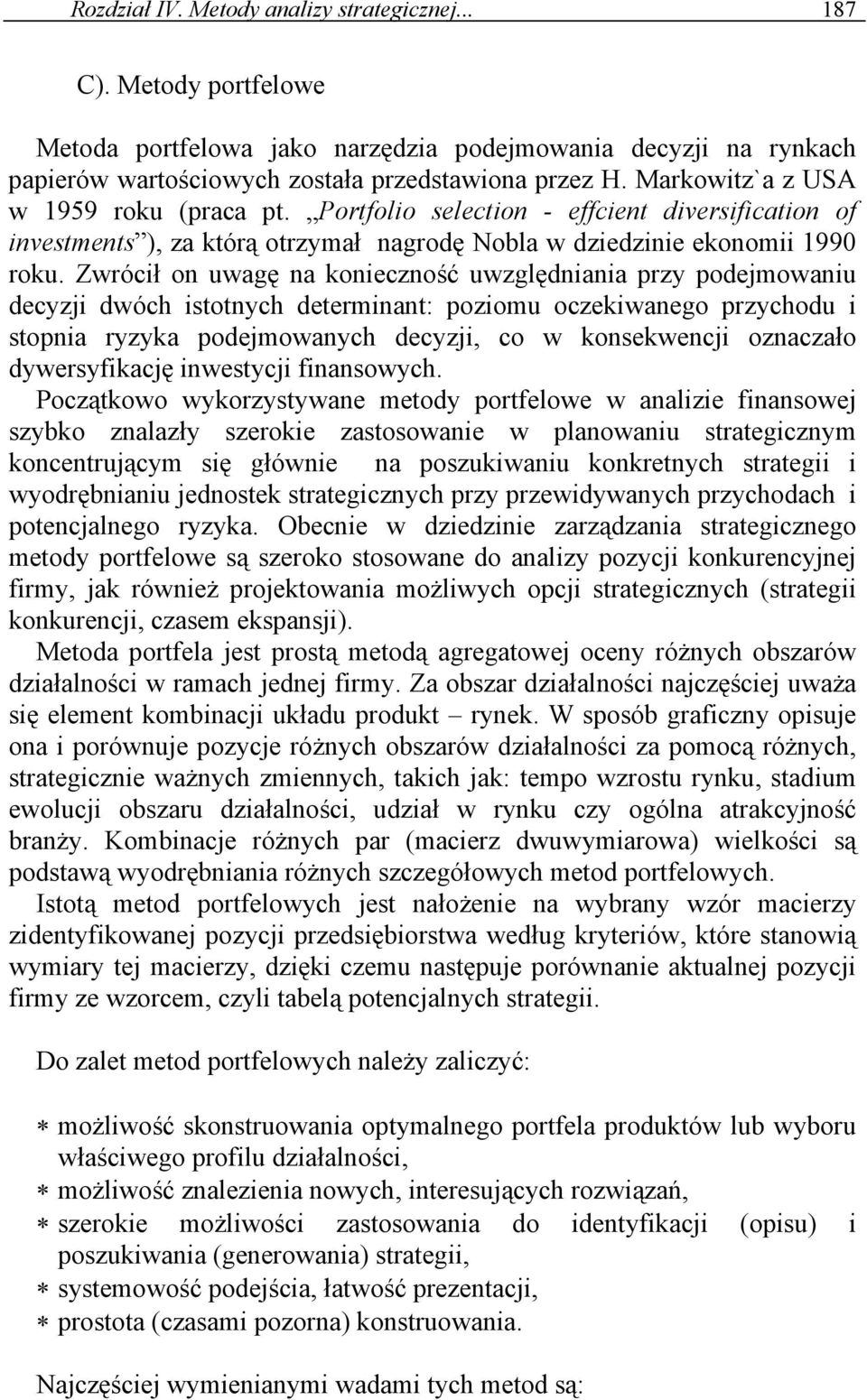 Rozdział IV. Metody analizy strategicznej... 187

C). Metody portfelowe

Metoda portfelowa jako narzędzia podejmowania decyzji na rynkach papierów wartościowych została przedstawiona przez H. Markowitz`a z USA w 1959 roku (praca pt. „Portfolio selection - effcient diversification of investments”), za którą otrzymał nagrodę Nobla w dziedzinie ekonomii 1990 roku. Zwrócił on uwagę na konieczność uwzględniania przy podejmowaniu decyzji dwóch istotnych determinant: poziomu oczekiwanego przychodu i stopnia ryzyka podejmowanych decyzji, co w konsekwencji oznaczało dywersyfikację inwestycji finansowych.

Początkowo wykorzystywane metody portfelowe w analizie finansowej szybko znalazły szerokie zastosowanie w planowaniu strategicznym koncentrującym się głównie na poszukiwaniu konkretnych strategii i wyodrębnianiu jednostek strategicznych przy przewidywanych przychodach i potencjalnego ryzyka. Obecnie w dziedzinie zarządzania strategicznego metody portfelowe są szeroko stosowane do analizy pozycji konkurencyjnej firmy, jak również projektowania możliwych opcji strategicznych (strategii konkurencji, czasem ekspansji).

Metoda portfela jest prostą metodą agregatowej oceny różnych obszarów działalności w ramach jednej firmy. Za obszar działalności najczęściej uważa się element kombinacji układu produkt – rynek. W sposób graficzny opisuje ona i porównuje pozycje różnych obszarów działalności za pomocą różnych, strategicznie ważnych zmiennych, takich jak: tempo wzrostu rynku, stadium ewolucji obszaru działalności, udział w rynku czy ogólna atrakcyjność branży. Kombinacje różnych par (macierz dwuwymiarowa) wielkości są podstawą wyodrębniania różnych szczegółowych metod portfelowych.

Istotą metod portfelowych jest nałożenie na wybrany wzór macierzy zidentyfikowanej pozycji przedsiębiorstwa według kryteriów, które stanowią wymiary tej macierzy, dzięki czemu następuje porównanie aktualnej pozycji firmy ze wzorcem, czyli tabelą potencjalnych strategii.

Do zalet metod portfelowych należy zaliczyć:

∗ możliwość skonstruowania optymalnego portfela produktów lub wyboru właściwego profilu działalności,
∗ możliwość znalezienia nowych, interesujących rozwiązań,
∗ szerokie możliwości zastosowania do identyfikacji (opisu) i poszukiwania (generowania) strategii,
∗ systemowość podejścia, łatwość prezentacji,
∗ prostota (czasami pozorna) konstruowania.

Najczęściej wymienianymi wadami tych metod są: